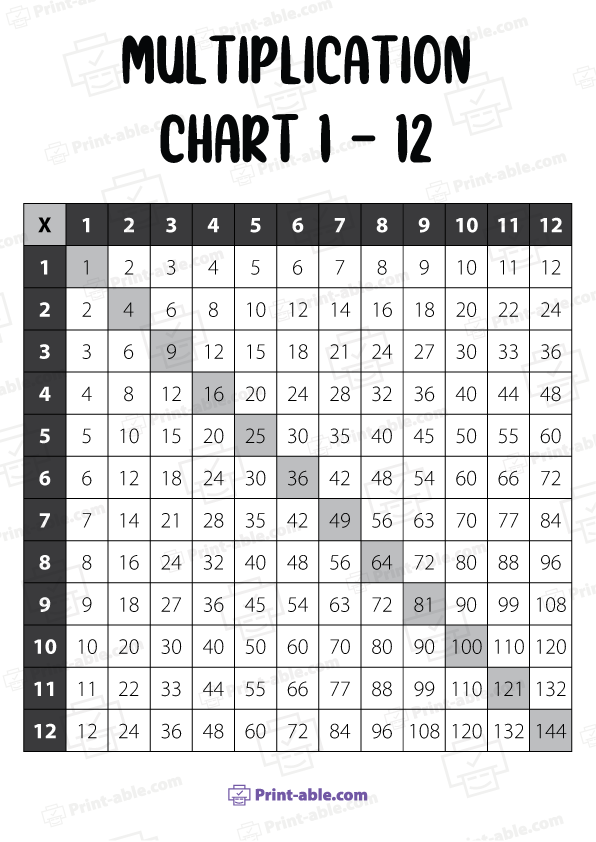 MULTIPLICATION CHART 1 - 12

| X | 1 | 2 | 3 | 4 | 5 | 6 | 7 | 8 | 9 | 10 | 11 | 12 |
|---|---|---|---|---|---|---|---|---|---|---|---|---|
| 1 | 1 | 2 | 3 | 4 | 5 | 6 | 7 | 8 | 9 | 10 | 11 | 12 |
| 2 | 2 | 4 | 6 | 8 | 10 | 12 | 14 | 16 | 18 | 20 | 22 | 24 |
| 3 | 3 | 6 | 9 | 12 | 15 | 18 | 21 | 24 | 27 | 30 | 33 | 36 |
| 4 | 4 | 8 | 12 | 16 | 20 | 24 | 28 | 32 | 36 | 40 | 44 | 48 |
| 5 | 5 | 10 | 15 | 20 | 25 | 30 | 35 | 40 | 45 | 50 | 55 | 60 |
| 6 | 6 | 12 | 18 | 24 | 30 | 36 | 42 | 48 | 54 | 60 | 66 | 72 |
| 7 | 7 | 14 | 21 | 28 | 35 | 42 | 49 | 56 | 63 | 70 | 77 | 84 |
| 8 | 8 | 16 | 24 | 32 | 40 | 48 | 56 | 64 | 72 | 80 | 88 | 96 |
| 9 | 9 | 18 | 27 | 36 | 45 | 54 | 63 | 72 | 81 | 90 | 99 | 108 |
| 10 | 10 | 20 | 30 | 40 | 50 | 60 | 70 | 80 | 90 | 100 | 110 | 120 |
| 11 | 11 | 22 | 33 | 44 | 55 | 66 | 77 | 88 | 99 | 110 | 121 | 132 |
| 12 | 12 | 24 | 36 | 48 | 60 | 72 | 84 | 96 | 108 | 120 | 132 | 144 |

Print-able.com